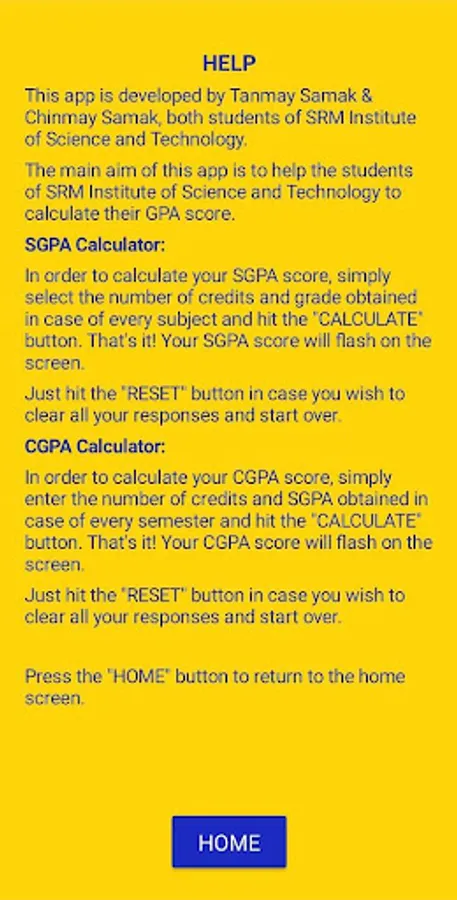 HELP

This app is developed by Tanmay Samak & Chinmay Samak, both students of SRM Institute of Science and Technology.

The main aim of this app is to help the students of SRM Institute of Science and Technology to calculate their GPA score.

SGPA Calculator:

In order to calculate your SGPA score, simply select the number of credits and grade obtained in case of every subject and hit the "CALCULATE" button. That's it! Your SGPA score will flash on the screen.

Just hit the "RESET" button in case you wish to clear all your responses and start over.

CGPA Calculator:

In order to calculate your CGPA score, simply enter the number of credits and SGPA obtained in case of every semester and hit the "CALCULATE" button. That's it! Your CGPA score will flash on the screen.

Just hit the "RESET" button in case you wish to clear all your responses and start over.

Press the "HOME" button to return to the home screen.

HOME